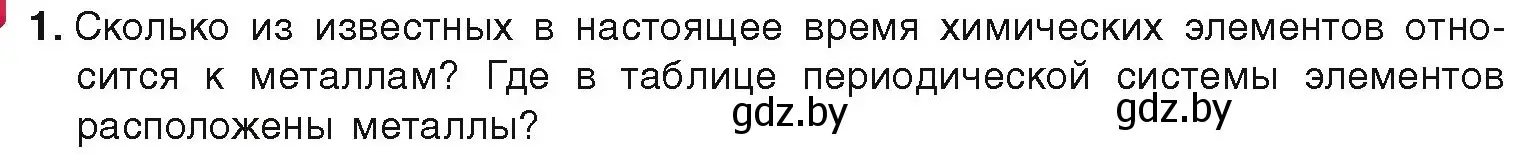 1. Сколько из известных в настоящее время химических элементов относится к металлам? Где в таблице периодической системы элементов расположены металлы?

gdz.by gdz.by